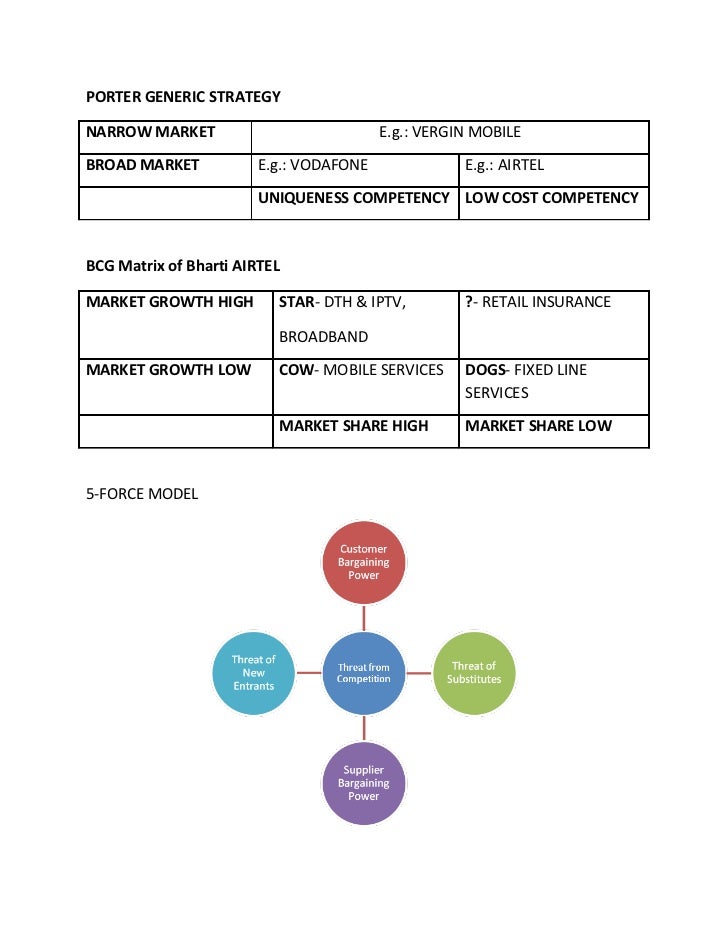 PORTER GENERIC STRATEGY

| NARROW MARKET | E.g.: VERGIN MOBILE | |
|---|---|---|
| BROAD MARKET | E.g.: VODAFONE | E.g.: AIRTEL |
| | UNIQUENESS COMPETENCY | LOW COST COMPETENCY |

BCG Matrix of Bharti AIRTEL

| MARKET GROWTH HIGH | STAR- DTH & IPTV, BROADBAND | ?- RETAIL INSURANCE |
|---|---|---|
| MARKET GROWTH LOW | COW- MOBILE SERVICES | DOGS- FIXED LINE SERVICES |
| | MARKET SHARE HIGH | MARKET SHARE LOW |

5-FORCE MODEL

Customer Bargaining Power

Threat of New Entrants

Threat from Competition

Threat of Substitutes

Supplier Bargaining Power